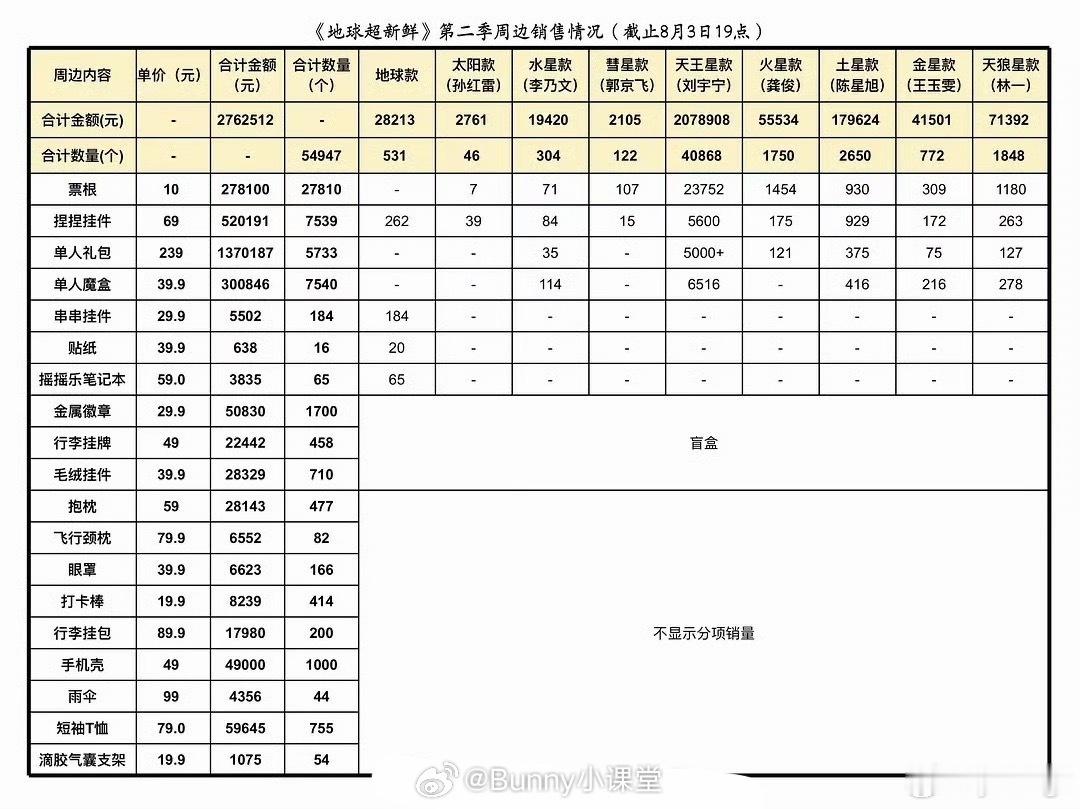 《地球超新鲜》第二季周边销售情况（截止8月3日19点）

| 周边内容 | 单价（元） | 合计金额（元） | 合计数量（个） | 地球款 | 太阳款（孙红雷） | 水星款（李乃文） | 彗星款（郭京飞） | 天王星款（刘宇宁） | 火星款（龚俊） | 土星款（陈星旭） | 金星款（王玉雯） | 天狼星款（林一） |
|---|---|---|---|---|---|---|---|---|---|---|---|---|
| 合计金额(元) | - | 2762512 | - | 28213 | 2761 | 19420 | 2105 | 2078908 | 55534 | 179624 | 41501 | 71392 |
| 合计数量(个) | - | - | 54947 | 531 | 46 | 304 | 122 | 40868 | 1750 | 2650 | 772 | 1848 |
| 票根 | 10 | 278100 | 27810 | - | 7 | 71 | 107 | 23752 | 1454 | 930 | 309 | 1180 |
| 捏捏挂件 | 69 | 520191 | 7539 | 262 | 39 | 84 | 15 | 5600 | 175 | 929 | 172 | 263 |
| 单人礼包 | 239 | 1370187 | 5733 | - | - | 35 | - | 5000+ | 121 | 375 | 75 | 127 |
| 单人魔盒 | 39.9 | 300846 | 7540 | - | - | 114 | - | 6516 | - | 416 | 216 | 278 |
| 串串挂件 | 29.9 | 5502 | 184 | 184 | - | - | - | - | - | - | - | - |
| 贴纸 | 39.9 | 638 | 16 | 20 | - | - | - | - | - | - | - | - |
| 摇摇乐笔记本 | 59.0 | 3835 | 65 | 65 | - | - | - | - | - | - | - | - |
| 金属徽章 | 29.9 | 50830 | 1700 | 盲盒 | | | | | | | | |
| 行李挂牌 | 49 | 22442 | 458 | | | | | | | | | |
| 毛绒挂件 | 39.9 | 28329 | 710 | | | | | | | | | |
| 抱枕 | 59 | 28143 | 477 | 不显示分项销量 | | | | | | | | |
| 飞行颈枕 | 79.9 | 6552 | 82 | | | | | | | | | |
| 眼罩 | 39.9 | 6623 | 166 | | | | | | | | | |
| 打卡棒 | 19.9 | 8239 | 414 | | | | | | | | | |
| 行李挂包 | 89.9 | 17980 | 200 | | | | | | | | | |
| 手机壳 | 49 | 49000 | 1000 | | | | | | | | | |
| 雨伞 | 99 | 4356 | 44 | | | | | | | | | |
| 短袖T恤 | 79.0 | 59645 | 755 | | | | | | | | | |
| 滴胶气囊支架 | 19.9 | 1075 | 54 | | | | | | | | | |

@Bunny小课堂